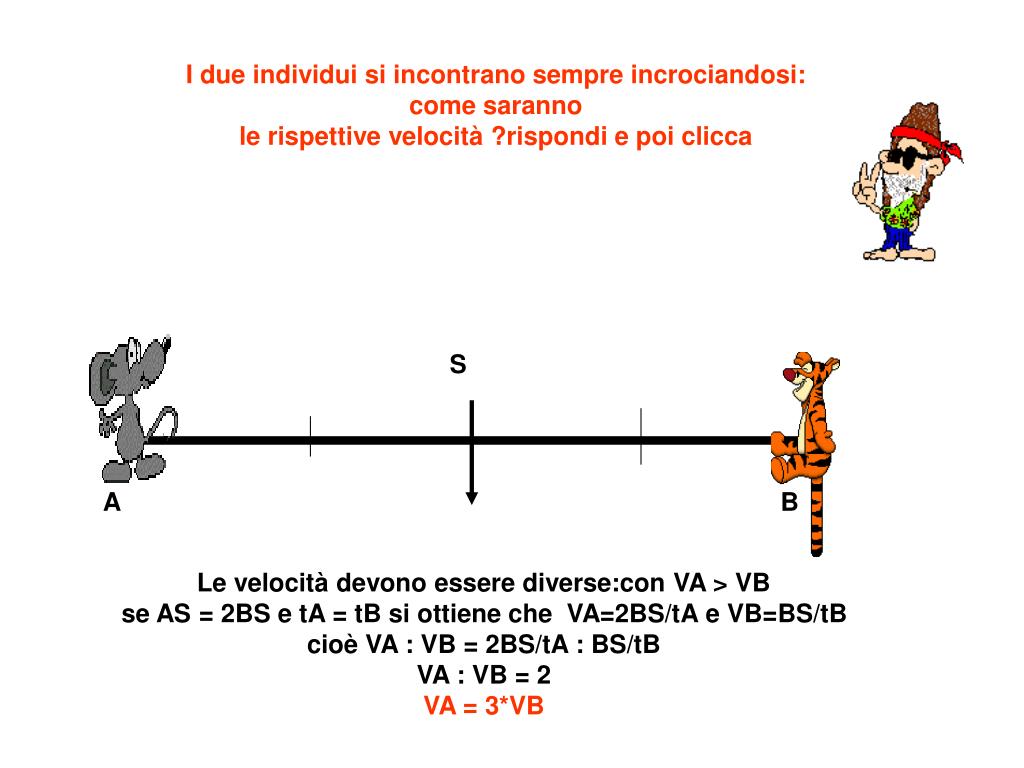 I due individui si incontrano sempre incrociandosi:
come saranno
le rispettive velocità ?rispondi e poi clicca

S

A

B

Le velocità devono essere diverse:con VA > VB
se AS = 2BS e tA = tB si ottiene che VA=2BS/tA e VB=BS/tB
cioè VA : VB = 2BS/tA : BS/tB
VA : VB = 2
VA = 3*VB